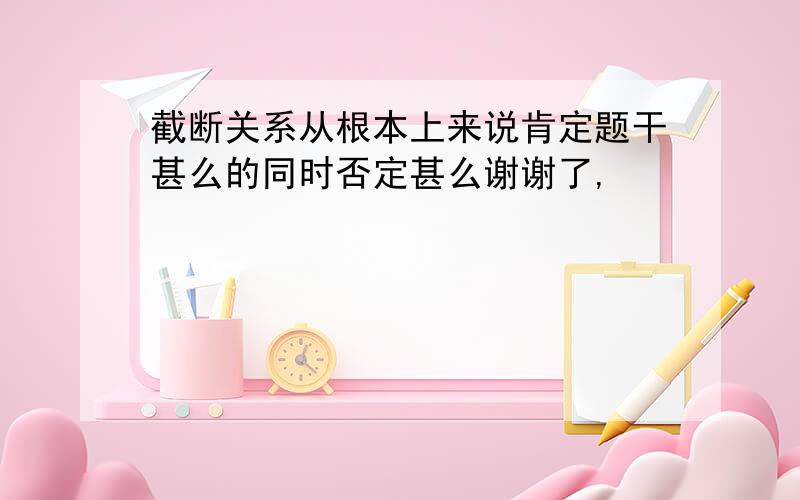 截断关系从根本上来说肯定题干甚么的同时否定甚么谢谢了,